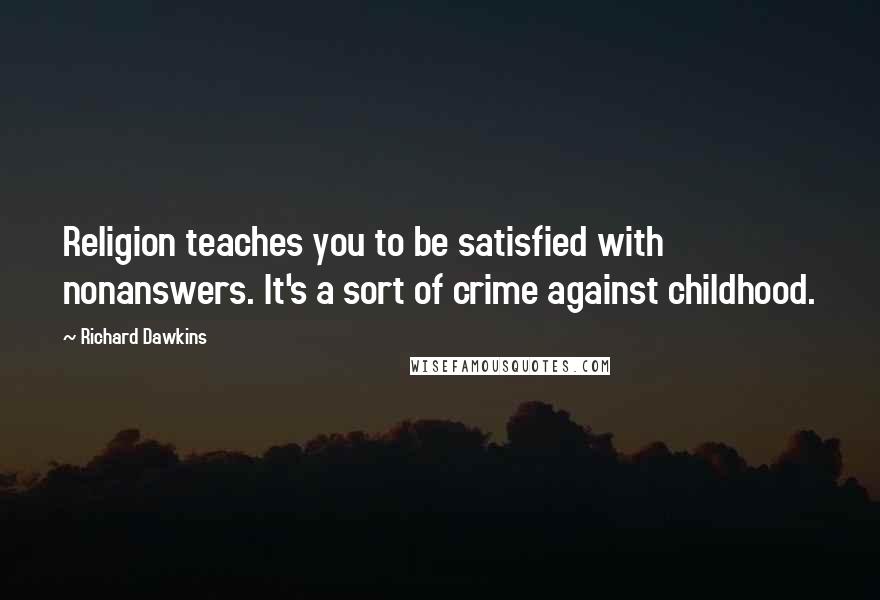 Religion teaches you to be satisfied with nonanswers. It's a sort of crime against childhood.

~ Richard Dawkins

WISEFAMOUSQUOTES.COM